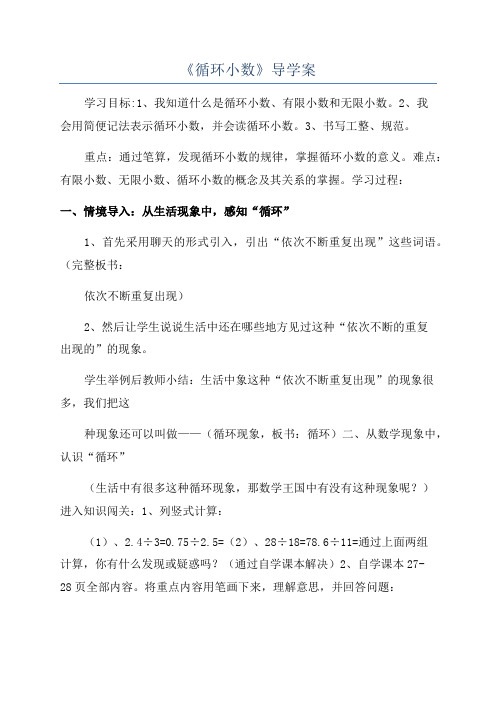 《循环小数》导学案

学习目标:1、我知道什么是循环小数、有限小数和无限小数。2、我会用简便记法表示循环小数，并会读循环小数。3、书写工整、规范。

重点：通过笔算，发现循环小数的规律，掌握循环小数的意义。难点：有限小数、无限小数、循环小数的概念及其关系的掌握。学习过程：

一、情境导入：从生活现象中，感知“循环”

1、首先采用聊天的形式引入，引出“依次不断重复出现”这些词语。（完整板书：

依次不断重复出现）

2、然后让学生说说生活中还在哪些地方见过这种“依次不断的重复出现的”的现象。

学生举例后教师小结：生活中象这种“依次不断重复出现”的现象很多，我们把这

种现象还可以叫做——（循环现象，板书：循环）二、从数学现象中，认识“循环”

（生活中有很多这种循环现象，那数学王国中有没有这种现象呢？）进入知识闯关：1、列竖式计算：

（1）、2.4÷3=0.75÷2.5=（2）、28÷18=78.6÷11=通过上面两组计算，你有什么发现或疑惑吗？（通过自学课本解决）2、自学课本27-28页全部内容。将重点内容用笔画下来，理解意思，并回答问题：